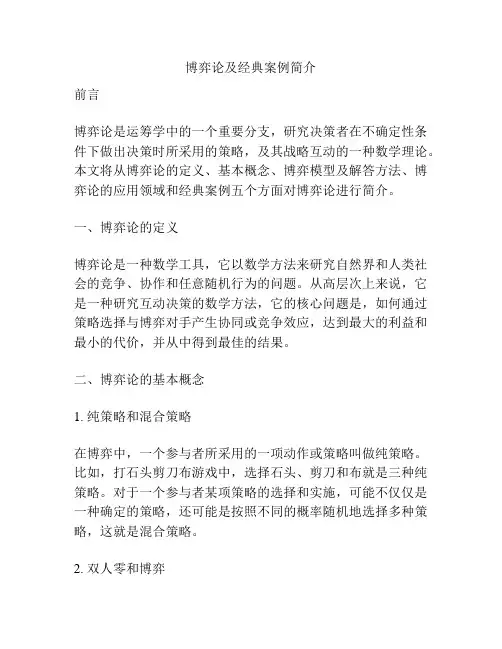 博弈论及经典案例简介

前言

博弈论是运筹学中的一个重要分支，研究决策者在不确定性条件下做出决策时所采用的策略，及其战略互动的一种数学理论。本文将从博弈论的定义、基本概念、博弈模型及解答方法、博弈论的应用领域和经典案例五个方面对博弈论进行简介。

一、博弈论的定义

博弈论是一种数学工具，它以数学方法来研究自然界和人类社会的竞争、协作和任意随机行为的问题。从高层次上来说，它是一种研究互动决策的数学方法，它的核心问题是，如何通过策略选择与博弈对手产生协同或竞争效应，达到最大的利益和最小的代价，并从中得到最佳的结果。

二、博弈论的基本概念

1. 纯策略和混合策略

在博弈中，一个参与者所采用的一项动作或策略叫做纯策略。比如，打石头剪刀布游戏中，选择石头、剪刀和布就是三种纯策略。对于一个参与者某项策略的选择和实施，可能不仅仅是一种确定的策略，还可能是按照不同的概率随机地选择多种策略，这就是混合策略。

2. 双人零和博弈